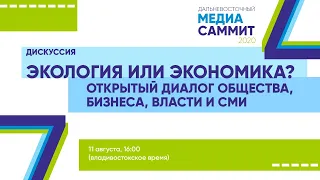 ДАЛЬНЕВОСТОЧНЫЙ
МЕДИА
САММИТ
2020

ДИСКУССИЯ

ЭКОЛОГИЯ ИЛИ ЭКОНОМИКА?
ОТКРЫТЫЙ ДИАЛОГ ОБЩЕСТВА, БИЗНЕСА, ВЛАСТИ И СМИ

11 августа, 16:00
(владивостокское время)